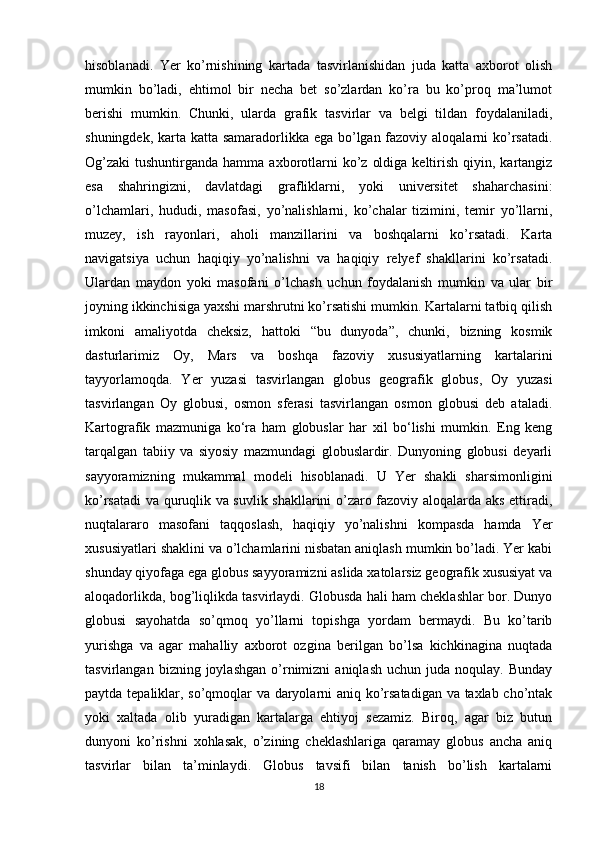 hisoblanadi.  Yer  ko’rnishining  kartada  tasvirlanishidan  juda  katta  axborot  olish mumkin  bo’ladi,  ehtimol  bir  necha  bet  so’zlardan  ko’ra  bu  ko’proq  ma’lumot berishi  mumkin.  Chunki,  ularda  grafik  tasvirlar  va  belgi  tildan  foydalaniladi, shuningdek, karta katta samaradorlikka ega bo’lgan fazoviy aloqalarni ko’rsatadi. Og’zaki tushuntirganda hamma axborotlarni ko’z oldiga keltirish qiyin, kartangiz esa  shahringizni,  davlatdagi  grafliklarni,  yoki  universitet  shaharchasini: o’lchamlari,  hududi,  masofasi,  yo’nalishlarni,  ko’chalar  tizimini,  temir  yo’llarni, muzey,  ish  rayonlari,  aholi  manzillarini  va  boshqalarni  ko’rsatadi.  Karta navigatsiya  uchun  haqiqiy  yo’nalishni  va  haqiqiy  relyef  shakllarini  ko’rsatadi. Ulardan  maydon  yoki  masofani  o’lchash  uchun  foydalanish  mumkin  va  ular  bir joyning ikkinchisiga yaxshi marshrutni ko’rsatishi mumkin. Kartalarni tatbiq qilish imkoni  amaliyotda  cheksiz,  hattoki  “bu  dunyoda”,  chunki,  bizning  kosmik dasturlarimiz  Oy,  Mars  va  boshqa  fazoviy  xususiyatlarning  kartalarini tayyorlamoqda.  Yer  yuzasi  tasvirlangan  globus  geografik  globus,  Oy  yuzasi tasvirlangan  Oy  globusi,  osmon  sferasi  tasvirlangan  osmon  globusi  deb  ataladi. Kartografik  mazmuniga  ko‘ra  ham  globuslar  har  xil  bo‘lishi  mumkin.  Eng  keng tarqalgan  tabiiy  va  siyosiy  mazmundagi  globuslardir.  Dunyoning  globusi  deyarli sayyoramizning  mukammal  modeli  hisoblanadi.  U  Yer  shakli  sharsimonligini ko’rsatadi va quruqlik va suvlik shakllarini o’zaro fazoviy aloqalarda aks ettiradi, nuqtalararo  masofani  taqqoslash,  haqiqiy  yo’nalishni  kompasda  hamda  Yer xususiyatlari shaklini va o’lchamlarini nisbatan aniqlash mumkin bo’ladi. Yer kabi shunday qiyofaga ega globus sayyoramizni aslida xatolarsiz geografik xususiyat va aloqadorlikda, bog’liqlikda tasvirlaydi. Globusda hali ham cheklashlar bor. Dunyo globusi  sayohatda  so’qmoq  yo’llarni  topishga  yordam  bermaydi.  Bu  ko’tarib yurishga  va  agar  mahalliy  axborot  ozgina  berilgan  bo’lsa  kichkinagina  nuqtada tasvirlangan  bizning  joylashgan  o’rnimizni  aniqlash  uchun  juda  noqulay.  Bunday paytda tepaliklar, so’qmoqlar va daryolarni aniq ko’rsatadigan va taxlab cho’ntak yoki  xaltada  olib  yuradigan  kartalarga  ehtiyoj  sezamiz.  Biroq,  agar  biz  butun dunyoni  ko’rishni  xohlasak,  o’zining  cheklashlariga  qaramay  globus  ancha  aniq tasvirlar  bilan  ta’minlaydi.  Globus  tavsifi  bilan  tanish  bo’lish  kartalarni

18